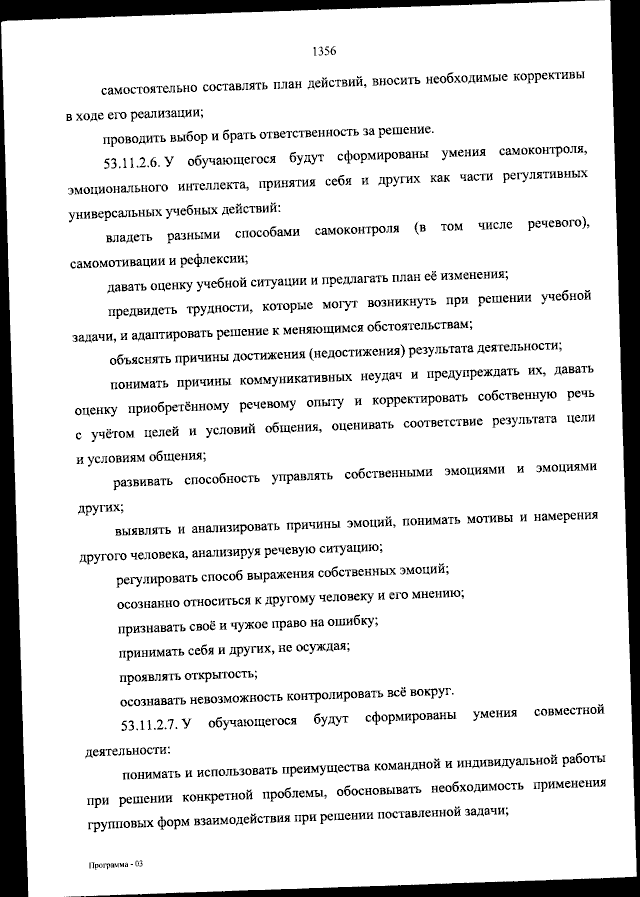 1356

самостоятельно составлять план действий, вносить необходимые коррективы в ходе его реализации;

проводить выбор и брать ответственность за решение.

53.11.2.6. У обучающегося будут сформированы умения самоконтроля, эмоционального интеллекта, принятия себя и других как части регулятивных универсальных учебных действий:

владеть разными способами самоконтроля (в том числе речевого), самомотивации и рефлексии;

давать оценку учебной ситуации и предлагать план её изменения;

предвидеть трудности, которые могут возникнуть при решении учебной задачи, и адаптировать решение к меняющимся обстоятельствам;

объяснять причины достижения (недостижения) результата деятельности;

понимать причины коммуникативных неудач и предупреждать их, давать оценку приобретённому речевому опыту и корректировать собственную речь с учётом целей и условий общения, оценивать соответствие результата цели и условиям общения;

развивать способность управлять собственными эмоциями и эмоциями других;

выявлять и анализировать причины эмоций, понимать мотивы и намерения другого человека, анализируя речевую ситуацию;

регулировать способ выражения собственных эмоций;

осознанно относиться к другому человеку и его мнению;

признавать своё и чужое право на ошибку;

принимать себя и других, не осуждая;

проявлять открытость;

осознавать невозможность контролировать всё вокруг.

53.11.2.7. У обучающегося будут сформированы умения совместной деятельности:

понимать и использовать преимущества командной и индивидуальной работы при решении конкретной проблемы, обосновывать необходимость применения групповых форм взаимодействия при решении поставленной задачи;

Программа - 03